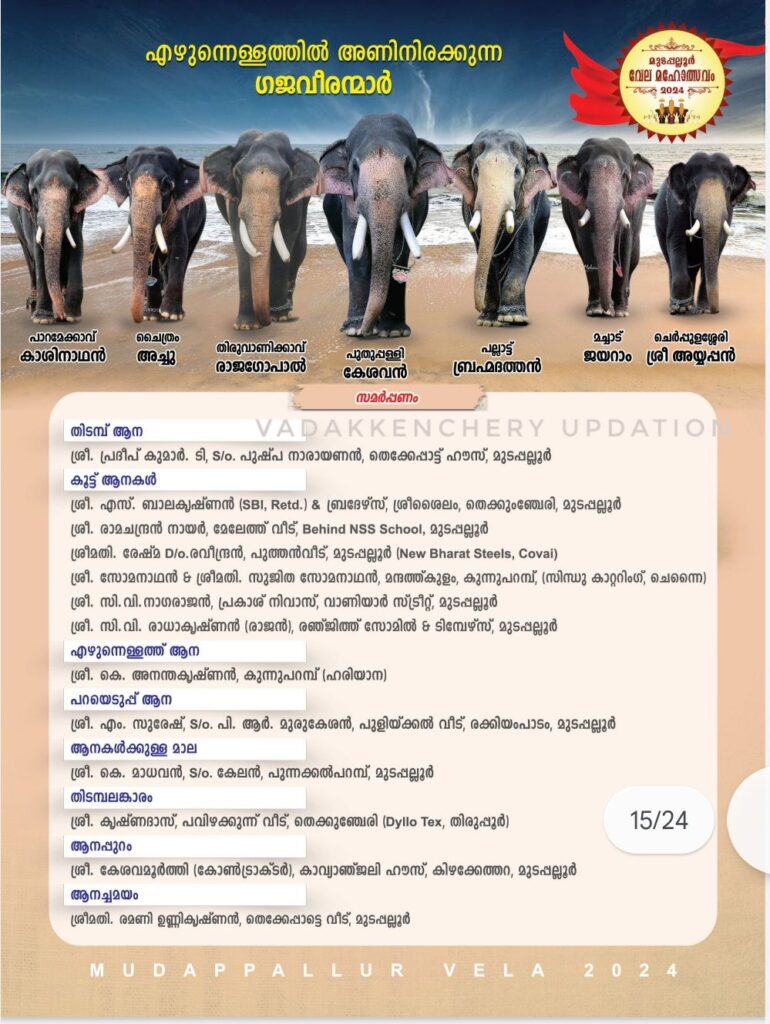 എഴുന്നെള്ളത്തിൽ അണിനിരക്കുന്ന ഗജവീരന്മാർ

മുടപ്പല്ലൂർ വേല മഹോത്സവം 2024

പാറമേക്കാവ് കാശിനാഥൻ

ചൈത്രം അച്ചു

തിരുവാണിക്കാവ് രാജഗോപാൽ

പുതുപ്പള്ളി കേശവൻ

പല്ലാട്ട് ബ്രഹ്മദത്തൻ

മച്ചാട് ജയറാം

ചെർപ്പുളശ്ശേരി ശ്രീ അയ്യപ്പൻ

സമർപ്പണം

VADAKKENCHERY UPDATION

തിടമ്പ് ആന
ശ്രീ. പ്രദീപ് കുമാർ. ടി, S/o. പുഷ്പ നാരായണൻ, തെക്കേപ്പാട്ട് ഹൗസ്, മുടപ്പല്ലൂർ

കൂട്ട് ആനകൾ
ശ്രീ. എസ്. ബാലകൃഷ്ണൻ (SBI, Retd.) & ബ്രദേഴ്സ്, ശ്രീശൈലം, തെക്കുംഞ്ചേരി, മുടപ്പല്ലൂർ
ശ്രീ. രാമചന്ദ്രൻ നായർ, മേലേത്ത് വീട്, Behind NSS School, മുടപ്പല്ലൂർ
ശ്രീമതി. രേഷ്മ D/o.രവീന്ദ്രൻ, പുത്തൻവീട്, മുടപ്പല്ലൂർ (New Bharat Steels, Covai)
ശ്രീ. സോമനാഥൻ & ശ്രീമതി. സുജിത സോമനാഥൻ, മന്ദത്ത്കുളം, കുന്നുപറമ്പ്, (സിന്ധു കാറ്ററിംഗ്, ചെന്നൈ)
ശ്രീ. സി.വി. നാഗരാജൻ, പ്രകാശ് നിവാസ്, വാണിയാർ സ്ട്രീറ്റ്, മുടപ്പല്ലൂർ
ശ്രീ. സി.വി. രാധാകൃഷ്ണൻ (രാജൻ), രഞ്ജിത്ത് സോമിൽ & ടിമ്പേഴ്സ്, മുടപ്പല്ലൂർ

എഴുന്നെള്ളത്ത് ആന
ശ്രീ. കെ. അനന്തകൃഷ്ണൻ, കുന്നുപറമ്പ് (ഹരിയാന)

പറയെടുപ്പ് ആന
ശ്രീ. എം. സുരേഷ്, S/o. പി. ആർ. മുരുകേശൻ, പുളിയ്ക്കൽ വീട്, രക്കിയംപാടം, മുടപ്പല്ലൂർ

ആനകൾക്കുള്ള മാല
ശ്രീ. കെ. മാധവൻ, S/o. കേലൻ, പുന്നക്കൽപറമ്പ്, മുടപ്പല്ലൂർ

തിടമ്പലങ്കാരം
ശ്രീ. കൃഷ്ണദാസ്, പവിഴക്കുന്ന് വീട്, തെക്കുഞ്ചേരി (Dyllo Tex, തിരുപ്പൂർ)

15/24

ആനപ്പുറം
ശ്രീ. കേശവമൂർത്തി (കോൺട്രാക്ടർ), കാവ്യാഞ്ജലി ഹൗസ്, കിഴക്കേത്തറ, മുടപ്പല്ലൂർ

ആനച്ചമയം
ശ്രീമതി. രമണി ഉണ്ണികൃഷ്ണൻ, തെക്കേപ്പാട്ടെ വീട്, മുടപ്പല്ലൂർ

MUDAPPALLUR VELA 2024